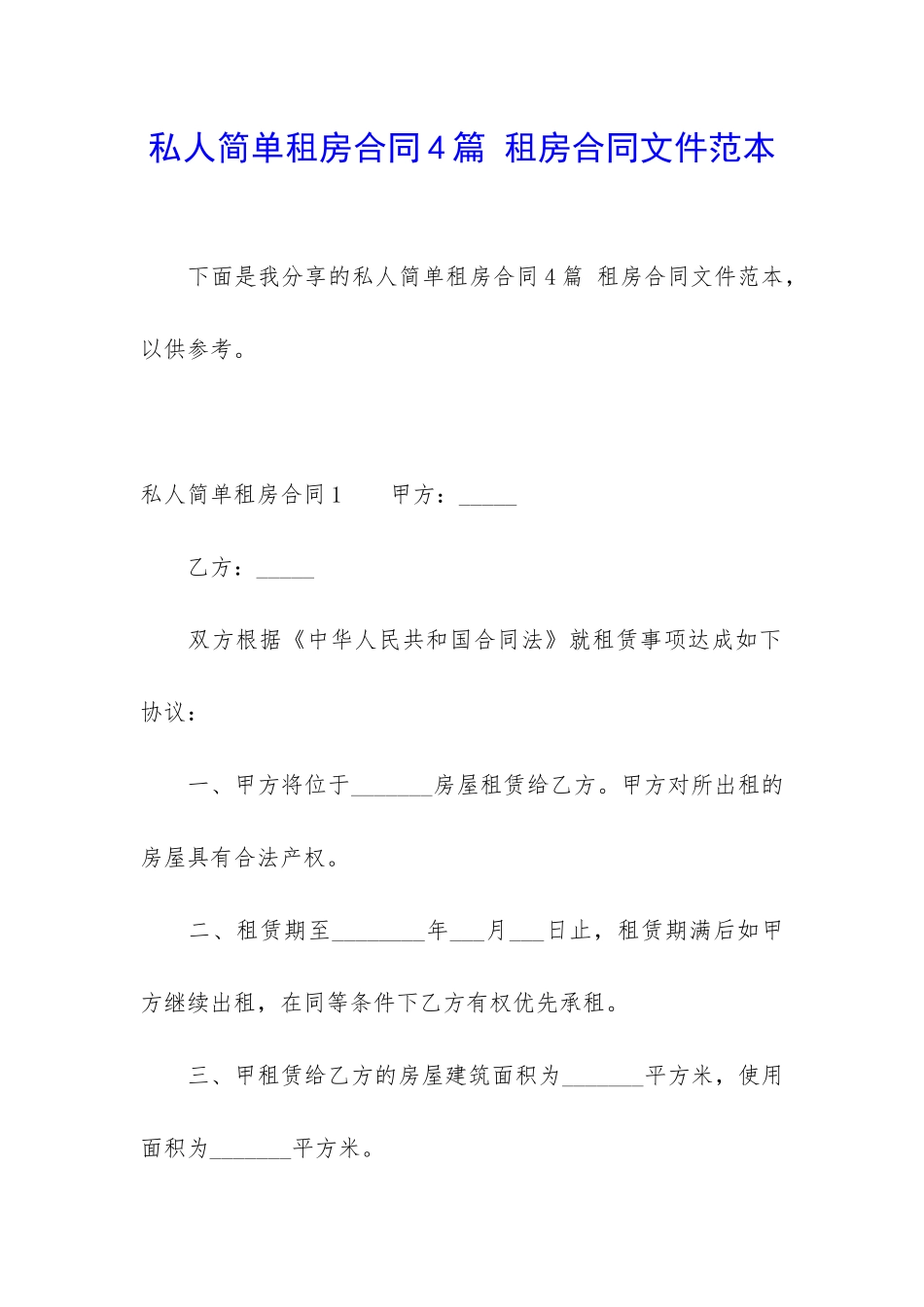 私人简单租房合同4篇 租房合同文件范本

下面是我分享的私人简单租房合同4篇 租房合同文件范本，以供参考。

私人简单租房合同1　　甲方：_____

乙方：_____

双方根据《中华人民共和国合同法》就租赁事项达成如下协议：

一、甲方将位于_______房屋租赁给乙方。甲方对所出租的房屋具有合法产权。

二、租赁期至________年___月___日止，租赁期满后如甲方继续出租，在同等条件下乙方有权优先承租。

三、甲租赁给乙方的房屋建筑面积为_______平方米，使用面积为_______平方米。